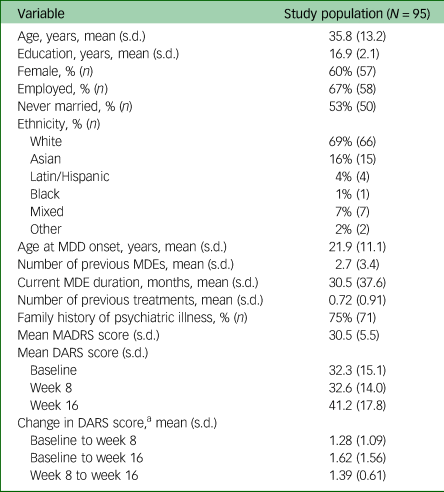 | Variable | Study population ($N$ = 95) |
|---|---|
| Age, years, mean (s.d.) | 35.8 (13.2) |
| Education, years, mean (s.d.) | 16.9 (2.1) |
| Female, % ($n$) | 60% (57) |
| Employed, % ($n$) | 67% (58) |
| Never married, % ($n$) | 53% (50) |
| Ethnicity, % ($n$) | |
| White | 69% (66) |
| Asian | 16% (15) |
| Latin/Hispanic | 4% (4) |
| Black | 1% (1) |
| Mixed | 7% (7) |
| Other | 2% (2) |
| Age at MDD onset, years, mean (s.d.) | 21.9 (11.1) |
| Number of previous MDEs, mean (s.d.) | 2.7 (3.4) |
| Current MDE duration, months, mean (s.d.) | 30.5 (37.6) |
| Number of previous treatments, mean (s.d.) | 0.72 (0.91) |
| Family history of psychiatric illness, % ($n$) | 75% (71) |
| Mean MADRS score (s.d.) | 30.5 (5.5) |
| Mean DARS score (s.d.) | |
| Baseline | 32.3 (15.1) |
| Week 8 | 32.6 (14.0) |
| Week 16 | 41.2 (17.8) |
| Change in DARS score,$^a$ mean (s.d.) | |
| Baseline to week 8 | 1.28 (1.09) |
| Baseline to week 16 | 1.62 (1.56) |
| Week 8 to week 16 | 1.39 (0.61) |